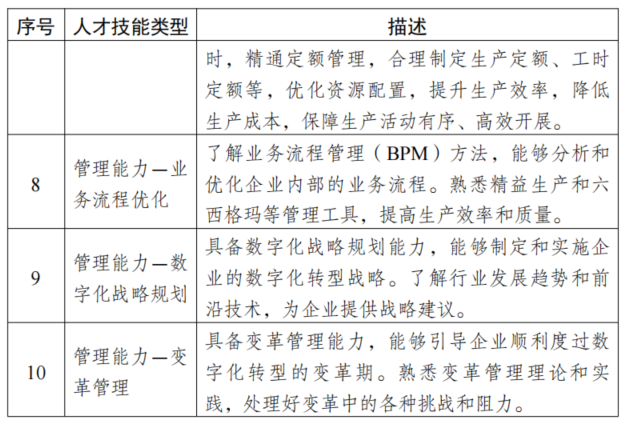 | 序号 | 人才技能类型 | 描述 |
|---|---|---|
| | | 时，精通定额管理，合理制定生产定额、工时定额等，优化资源配置，提升生产效率，降低生产成本，保障生产活动有序、高效开展。 |
| 8 | 管理能力—业务流程优化 | 了解业务流程管理（BPM）方法，能够分析和优化企业内部的业务流程。熟悉精益生产和六西格玛等管理工具，提高生产效率和质量。 |
| 9 | 管理能力—数字化战略规划 | 具备数字化战略规划能力，能够制定和实施企业的数字化转型战略。了解行业发展趋势和前沿技术，为企业提供战略建议。 |
| 10 | 管理能力—变革管理 | 具备变革管理能力，能够引导企业顺利度过数字化转型的变革期。熟悉变革管理理论和实践，处理好变革中的各种挑战和阻力。 |